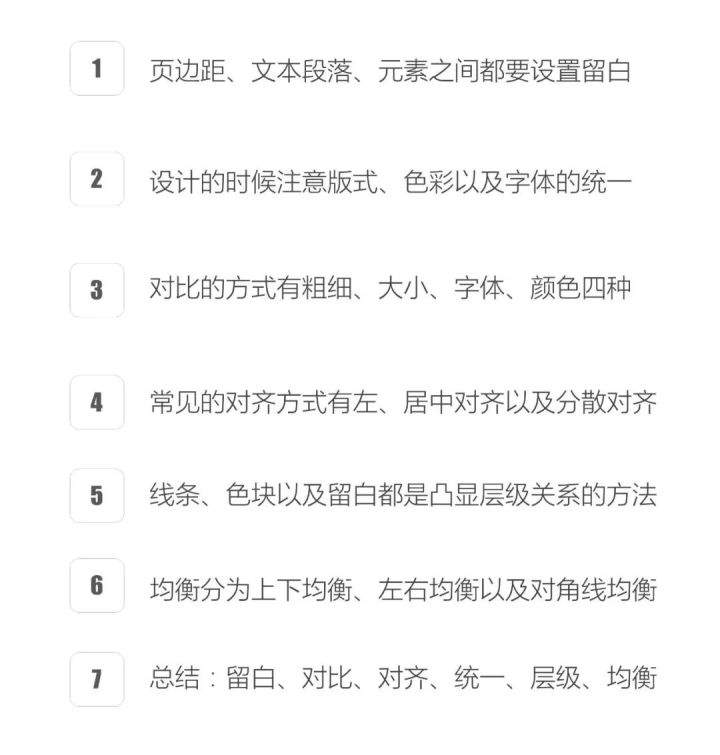 1 页边距、文本段落、元素之间都要设置留白

2 设计的时候注意版式、色彩以及字体的统一

3 对比的方式有粗细、大小、字体、颜色四种

4 常见的对齐方式有左、居中对齐以及分散对齐

5 线条、色块以及留白都是凸显层级关系的方法

6 均衡分为上下均衡、左右均衡以及对角线均衡

7 总结：留白、对比、对齐、统一、层级、均衡